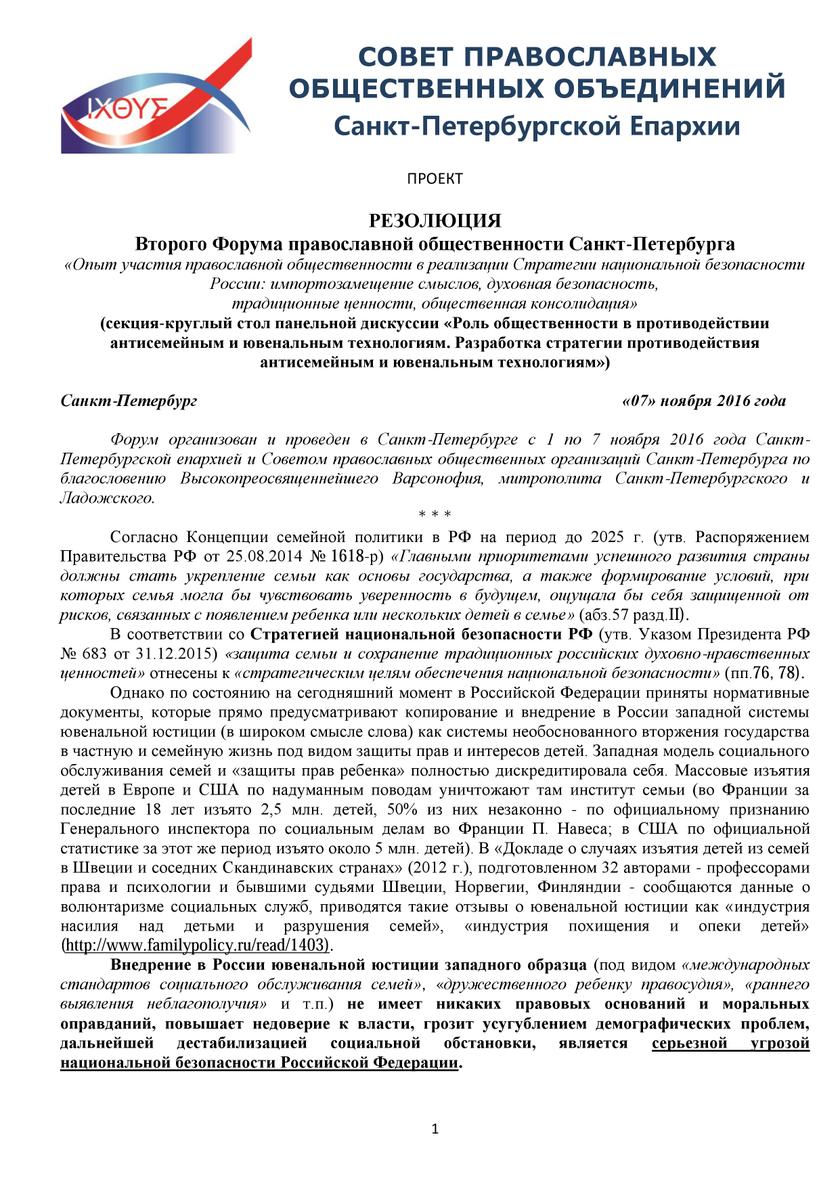 ΙΧΘΥΣ

СОВЕТ ПРАВОСЛАВНЫХ ОБЩЕСТВЕННЫХ ОБЪЕДИНЕНИЙ
Санкт-Петербургской Епархии

ПРОЕКТ

РЕЗОЛЮЦИЯ
Второго Форума православной общественности Санкт-Петербурга
«Опыт участия православной общественности в реализации Стратегии национальной безопасности России: импортозамещение смыслов, духовная безопасность, традиционные ценности, общественная консолидация»
(секция-круглый стол панельной дискуссии «Роль общественности в противодействии антисемейным и ювенальным технологиям. Разработка стратегии противодействия антисемейным и ювенальным технологиям»)

Санкт-Петербург «07» ноября 2016 года

Форум организован и проведен в Санкт-Петербурге с 1 по 7 ноября 2016 года Санкт-Петербургской епархией и Советом православных общественных организаций Санкт-Петербурга по благословению Высокопреосвященнейшего Варсонофия, митрополита Санкт-Петербургского и Ладожского.

* * *

Согласно Концепции семейной политики в РФ на период до 2025 г. (утв. Распоряжением Правительства РФ от 25.08.2014 № 1618-р) «Главными приоритетами успешного развития страны должны стать укрепление семьи как основы государства, а также формирование условий, при которых семья могла бы чувствовать уверенность в будущем, ощущала бы себя защищенной от рисков, связанных с появлением ребенка или нескольких детей в семье» (абз.57 разд.II).

В соответствии со Стратегией национальной безопасности РФ (утв. Указом Президента РФ № 683 от 31.12.2015) «защита семьи и сохранение традиционных российских духовно-нравственных ценностей» отнесены к «стратегическим целям обеспечения национальной безопасности» (пп.76, 78).

Однако по состоянию на сегодняшний момент в Российской Федерации приняты нормативные документы, которые прямо предусматривают копирование и внедрение в России западной системы ювенальной юстиции (в широком смысле слова) как системы необоснованного вторжения государства в частную и семейную жизнь под видом защиты прав и интересов детей. Западная модель социального обслуживания семей и «защиты прав ребенка» полностью дискредитировала себя. Массовые изъятия детей в Европе и США по надуманным поводам уничтожают там институт семьи (во Франции за последние 18 лет изъято 2,5 млн. детей, 50% из них незаконно - по официальному признанию Генерального инспектора по социальным делам во Франции П. Навеса; в США по официальной статистике за этот же период изъято около 5 млн. детей). В «Докладе о случаях изъятия детей из семей в Швеции и соседних Скандинавских странах» (2012 г.), подготовленном 32 авторами - профессорами права и психологии и бывшими судьями Швеции, Норвегии, Финляндии - сообщаются данные о волюнтаризме социальных служб, приводятся такие отзывы о ювенальной юстиции как «индустрия насилия над детьми и разрушения семей», «индустрия похищения и опеки детей» (http://www.familypolicy.ru/read/1403).

Внедрение в России ювенальной юстиции западного образца (под видом «международных стандартов социального обслуживания семей», «дружественного ребенку правосудия», «раннего выявления неблагополучия» и т.п.) не имеет никаких правовых оснований и моральных оправданий, повышает недоверие к власти, грозит усугублением демографических проблем, дальнейшей дестабилизацией социальной обстановки, является серьезной угрозой национальной безопасности Российской Федерации.

1